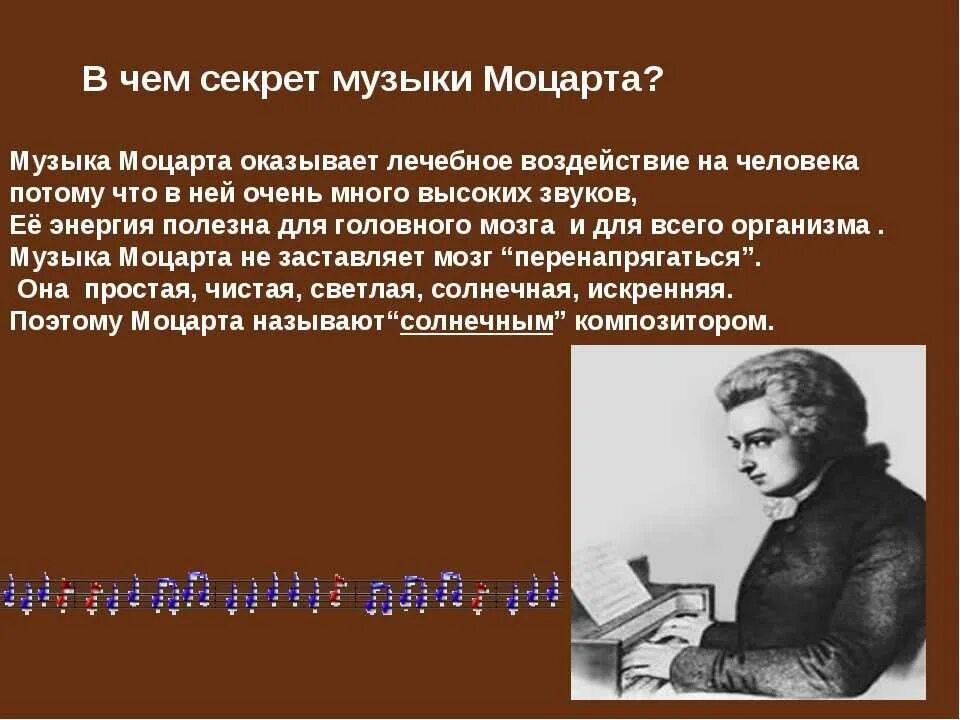 В чем секрет музыки Моцарта?

Музыка Моцарта оказывает лечебное воздействие на человека потому что в ней очень много высоких звуков,
Её энергия полезна для головного мозга и для всего организма .
Музыка Моцарта не заставляет мозг “перенапрягаться”.
Она простая, чистая, светлая, солнечная, искренняя.
Поэтому Моцарта называют“солнечным” композитором.